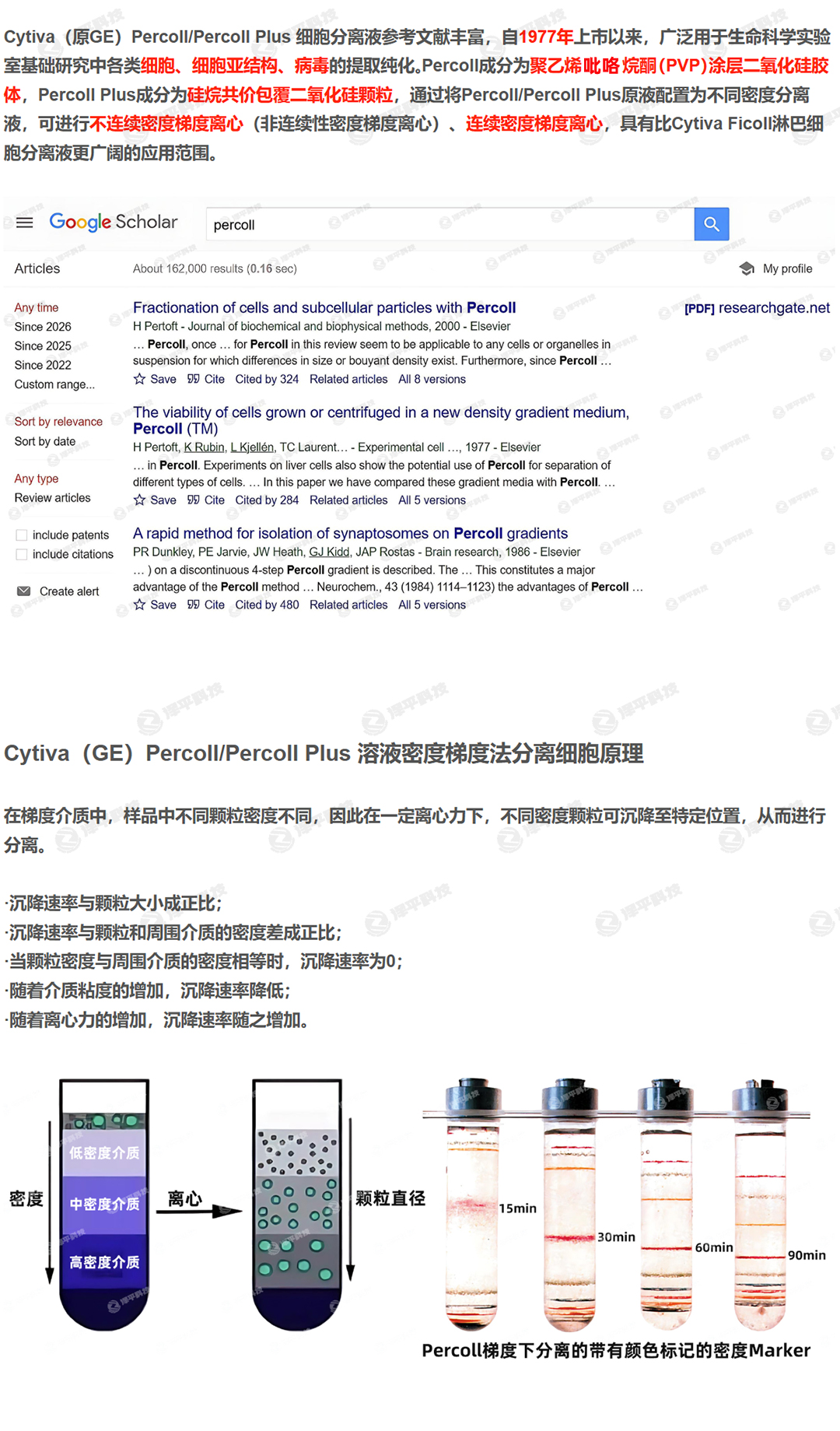 Cytiva（原GE）Percoll/Percoll Plus 细胞分离液参考文献丰富，自1977年上市以来，广泛用于生命科学实验室基础研究中各类细胞、细胞亚结构、病毒的提取纯化。Percoll成分为聚乙烯吡咯烷酮(PVP)涂层二氧化硅胶体，Percoll Plus成分为硅烷共价包覆二氧化硅颗粒，通过将Percoll/Percoll Plus原液配置为不同密度分离液，可进行不连续密度梯度离心（非连续性密度梯度离心）、连续密度梯度离心，具有比Cytiva Ficoll淋巴细胞分离液更广阔的应用范围。

Google Scholar percoll

Articles About 162,000 results (0.16 sec) My profile

Any time
Since 2026
Since 2025
Since 2022
Custom range...

Sort by relevance
Sort by date

Any type
Review articles

include patents
include citations

Create alert

Fractionation of cells and subcellular particles with Percoll
H Pertoft - Journal of biochemical and biophysical methods, 2000 - Elsevier
… Percoll, once … for Percoll in this review seem to be applicable to any cells or organelles in suspension for which differences in size or bouyant density exist. Furthermore, since Percoll …
Save Cite Cited by 324 Related articles All 8 versions

[PDF] researchgate.net

The viability of cells grown or centrifuged in a new density gradient medium, Percoll (TM)
H Pertoft, K Rubin, L Kjellén, TC Laurent… - Experimental cell …, 1977 - Elsevier
… in Percoll. Experiments on liver cells also show the potential use of Percoll for separation of different types of cells. … In this paper we have compared these gradient media with Percoll. …
Save Cite Cited by 284 Related articles All 5 versions

A rapid method for isolation of synaptosomes on Percoll gradients
PR Dunkley, PE Jarvie, JW Heath, GJ Kidd, JAP Rostas - Brain research, 1986 - Elsevier
… ) on a discontinuous 4-step Percoll gradient is described. The … This constitutes a major advantage of the Percoll method … Neurochem., 43 (1984) 1114–1123) the advantages of Percoll …
Save Cite Cited by 480 Related articles All 5 versions

Cytiva（GE）Percoll/Percoll Plus 溶液密度梯度法分离细胞原理

在梯度介质中，样品中不同颗粒密度不同，因此在一定离心力下，不同密度颗粒可沉降至特定位置，从而进行分离。

·沉降速率与颗粒大小成正比；
·沉降速率与颗粒和周围介质的密度差成正比；
·当颗粒密度与周围介质的密度相等时，沉降速率为0；
·随着介质粘度的增加，沉降速率降低；
·随着离心力的增加，沉降速率随之增加。

密度 低密度介质 中密度介质 高密度介质 离心 颗粒直径

15min 30min 60min 90min

Percoll梯度下分离的带有颜色标记的密度Marker